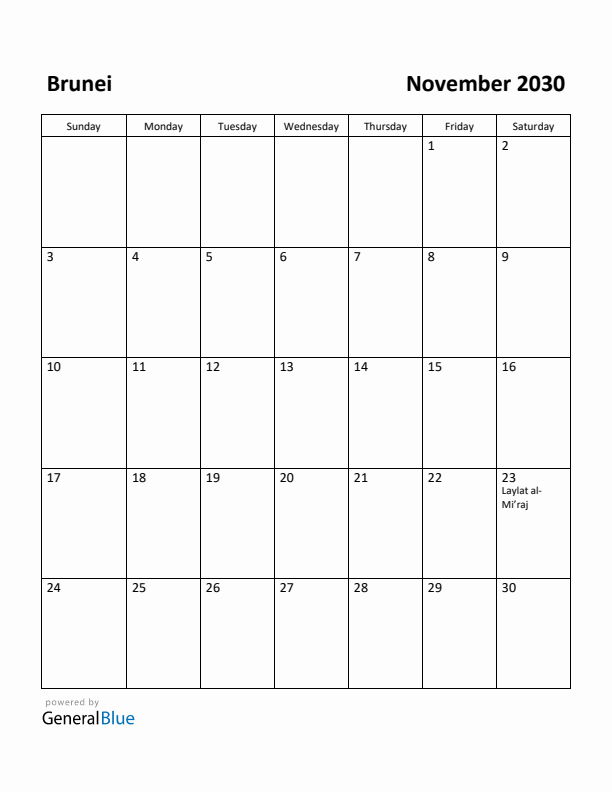 Brunei

November 2030

| Sunday | Monday | Tuesday | Wednesday | Thursday | Friday | Saturday |
|---|---|---|---|---|---|---|
| | | | | | 1 | 2 |
| 3 | 4 | 5 | 6 | 7 | 8 | 9 |
| 10 | 11 | 12 | 13 | 14 | 15 | 16 |
| 17 | 18 | 19 | 20 | 21 | 22 | 23 Laylat al-Mi'raj |
| 24 | 25 | 26 | 27 | 28 | 29 | 30 |

powered by
GeneralBlue